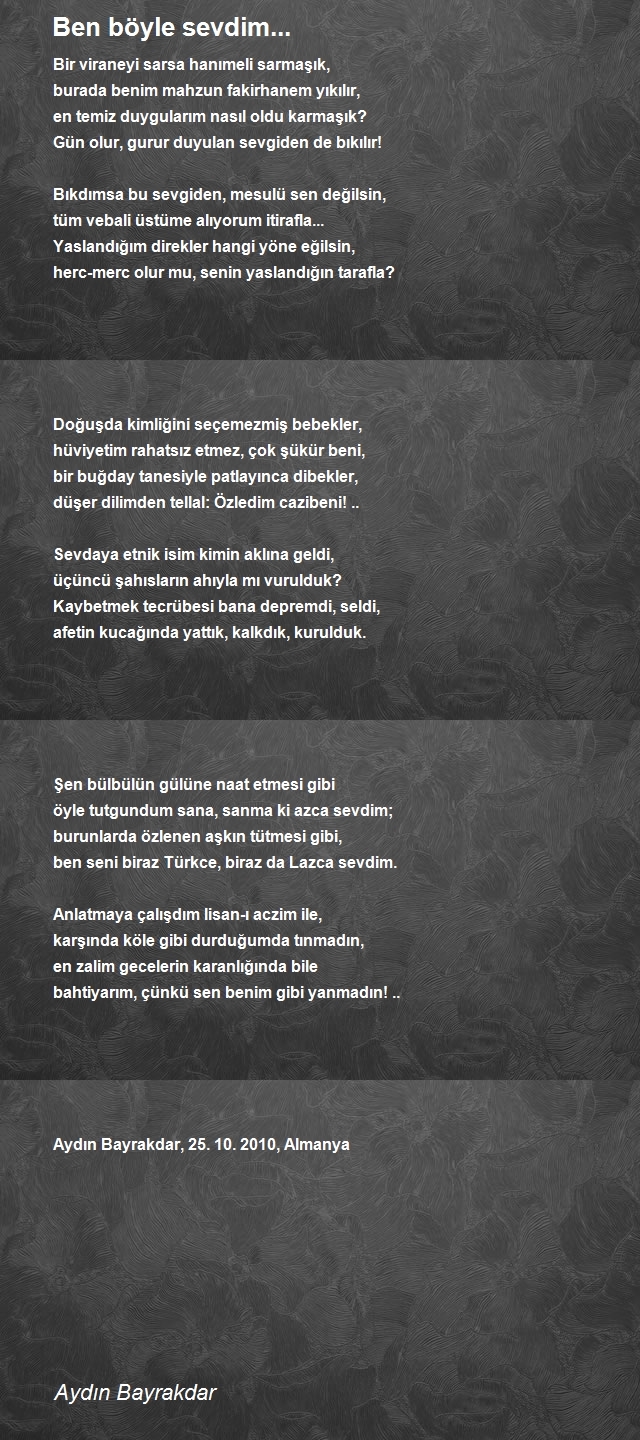 Ben böyle sevdim...

Bir viraneyi sarsa hanımeli sarmaşık,
burada benim mahzun fakirhanem yıkılır,
en temiz duygularım nasıl oldu karmaşık?
Gün olur, gurur duyulan sevgiden de bıkılır!

Bıkdımsa bu sevgiden, mesulü sen değilsin,
tüm vebali üstüme alıyorum itirafla...
Yaslandığım direkler hangi yöne eğilsin,
herc-merc olur mu, senin yaslandığın tarafla?

Doğuşda kimliğini seçemezmiş bebekler,
hüviyetim rahatsız etmez, çok şükür beni,
bir buğday tanesiyle patlayınca dibekler,
düşer dilimden tellal: Özledim cazibeni! ..

Sevdaya etnik isim kimin aklına geldi,
üçüncü şahısların ahıyla mı vurulduk?
Kaybetmek tecrübesi bana depremdi, seldi,
afetin kucağında yattık, kalkdık, kurulduk.

Şen bülbülün gülüne naat etmesi gibi
öyle tutgundum sana, sanma ki azca sevdim;
burunlarda özlenen aşkın tütmesi gibi,
ben seni biraz Türkce, biraz da Lazca sevdim.

Anlatmaya çalışdım lisan-ı aczim ile,
karşında köle gibi durduğumda tınmadın,
en zalim gecelerin karanlığında bile
bahtiyarım, çünkü sen benim gibi yanmadın! ..

Aydın Bayrakdar, 25. 10. 2010, Almanya

Aydın Bayrakdar